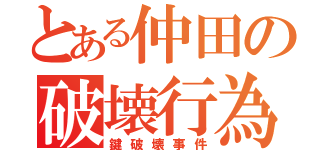 とある仲田の破壊行為
鍵破壊事件